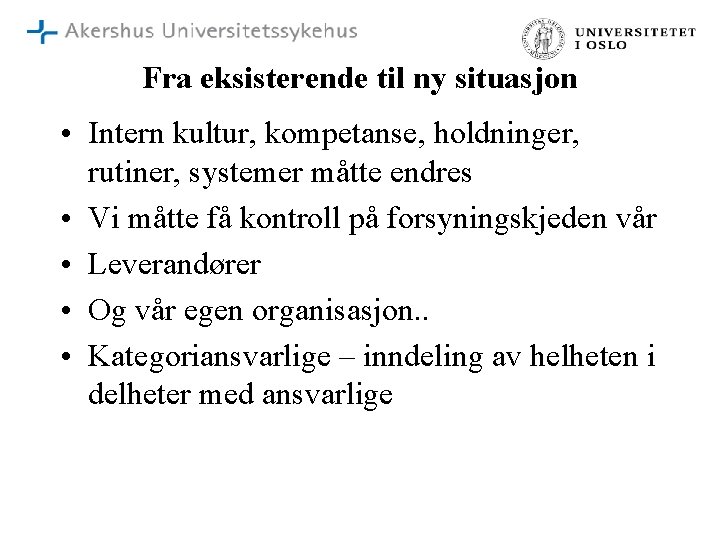 Akershus Universitetssykehus

UNIVERSITETET I OSLO

Fra eksisterende til ny situasjon

• Intern kultur, kompetanse, holdninger, rutiner, systemer måtte endres
• Vi måtte få kontroll på forsyningskjeden vår
• Leverandører
• Og vår egen organisasjon..
• Kategoriansvarlige – inndeling av helheten i delheter med ansvarlige